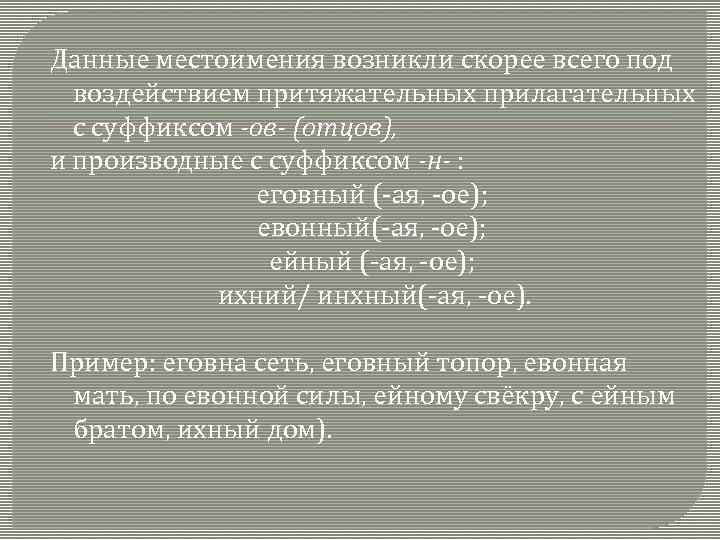 Данные местоимения возникли скорее всего под воздействием притяжательных прилагательных с суффиксом -ов- (отцов),
и производные с суффиксом -н- :

еговный (-ая, -ое);
евонный(-ая, -ое);
ейный (-ая, -ое);
ихний/ инхный(-ая, -ое).

Пример: еговна сеть, еговный топор, евонная мать, по евонной силы, ейному свёкру, с ейным братом, ихный дом).